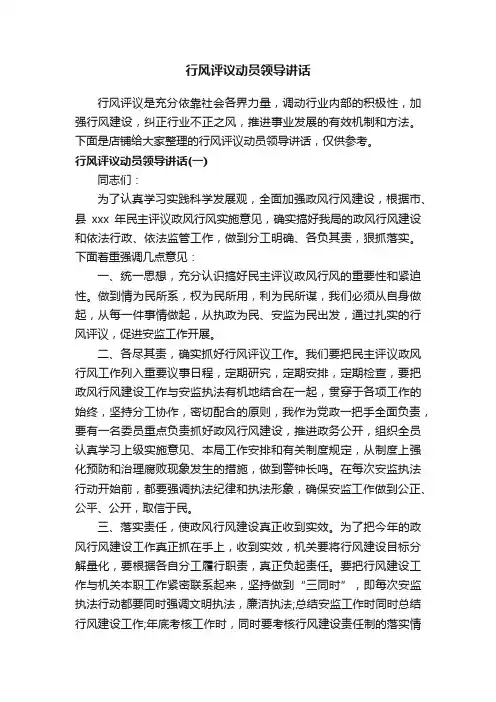 行风评议动员领导讲话

行风评议是充分依靠社会各界力量，调动行业内部的积极性，加强行风建设，纠正行业不正之风，推进事业发展的有效机制和方法。下面是店铺给大家整理的行风评议动员领导讲话，仅供参考。

行风评议动员领导讲话(一)

同志们：

为了认真学习实践科学发展观，全面加强政风行风建设，根据市、县 xxx 年民主评议政风行风实施意见，确实搞好我局的政风行风建设和依法行政、依法监管工作，做到分工明确、各负其责，狠抓落实。下面着重强调几点意见：

一、统一思想，充分认识搞好民主评议政风行风的重要性和紧迫性。做到情为民所系，权为民所用，利为民所谋，我们必须从自身做起，从每一件事情做起，从执政为民、安监为民出发，通过扎实的行风评议，促进安监工作开展。

二、各尽其责，确实抓好行风评议工作。我们要把民主评议政风行风工作列入重要议事日程，定期研究，定期安排，定期检查，要把政风行风建设工作与安监执法有机地结合在一起，贯穿于各项工作的始终，坚持分工协作，密切配合的原则，我作为党政一把手全面负责，要有一名委员重点负责抓好政风行风建设，推进政务公开，组织全员认真学习上级实施意见、本局工作安排和有关制度规定，从制度上强化预防和治理腐败现象发生的措施，做到警钟长鸣。在每次安监执法行动开始前，都要强调执法纪律和执法形象，确保安监工作做到公正、公平、公开，取信于民。

三、落实责任，使政风行风建设真正收到实效。为了把今年的政风行风建设工作真正抓在手上，收到实效，机关要将行风建设目标分解量化，要根据各自分工履行职责，真正负起责任。要把行风建设工作与机关本职工作紧密联系起来，坚持做到“三同时”，即每次安监执法行动都要同时强调文明执法，廉洁执法;总结安监工作时同时总结行风建设工作;年底考核工作时，同时要考核行风建设责任制的落实情